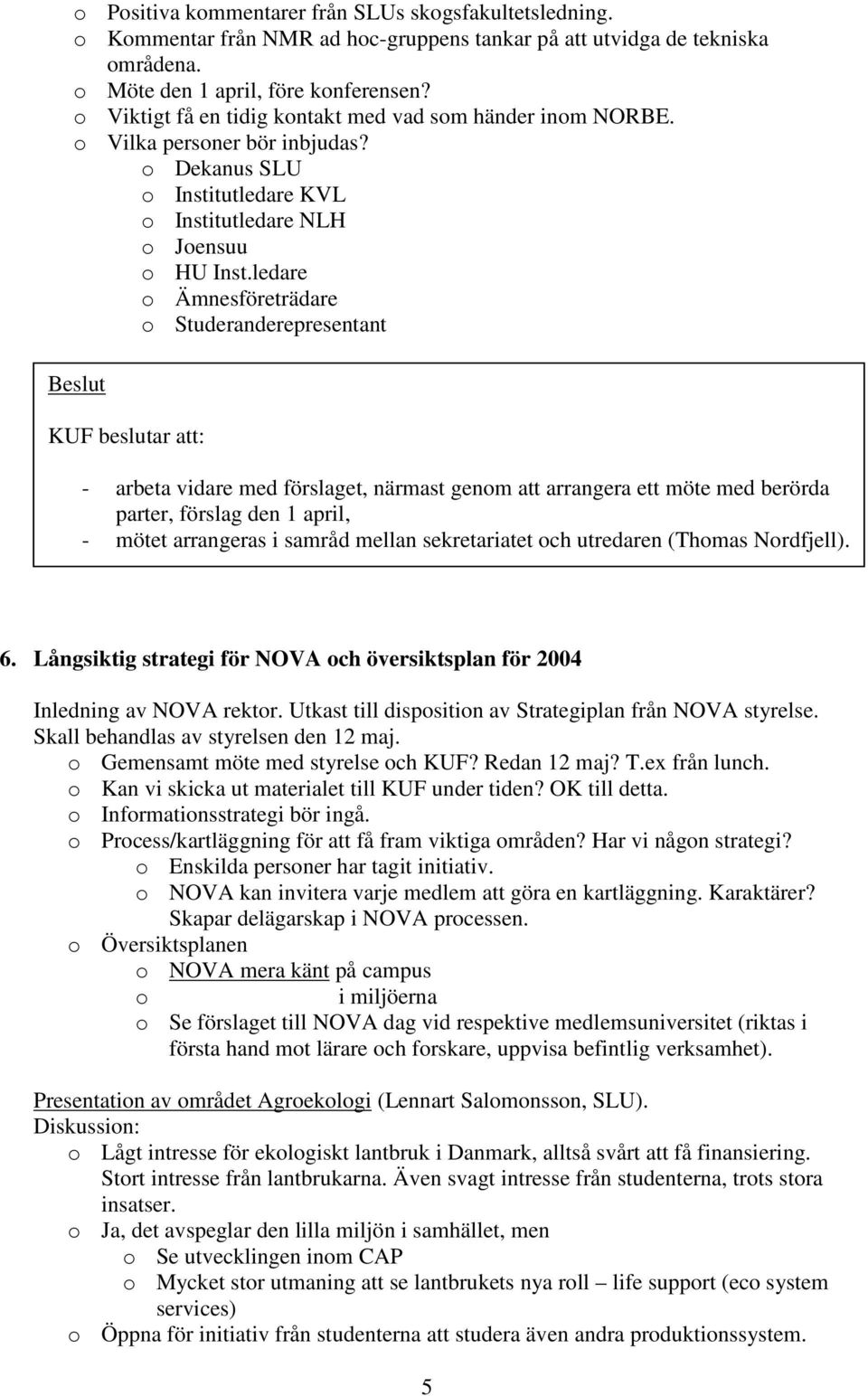 o Positiva kommentarer från SLUs skogsfakultetsledning.
o Kommentar från NMR ad hoc-gruppens tankar på att utvidga de tekniska områdena.
o Möte den 1 april, före konferensen?
o Viktigt få en tidig kontakt med vad som händer inom NORBE.
o Vilka personer bör inbjudas?
o Dekanus SLU
o Institutledare KVL
o Institutledare NLH
o Joensuu
o HU Inst.ledare
o Ämnesföreträdare
o Studeranderepresentant

Beslut

KUF beslutar att:

- arbeta vidare med förslaget, närmast genom att arrangera ett möte med berörda parter, förslag den 1 april,
- mötet arrangeras i samråd mellan sekretariatet och utredaren (Thomas Nordfjell).

6. Långsiktig strategi för NOVA och översiktsplan för 2004

Inledning av NOVA rektor. Utkast till disposition av Strategiplan från NOVA styrelse. Skall behandlas av styrelsen den 12 maj.
o Gemensamt möte med styrelse och KUF? Redan 12 maj? T.ex från lunch.
o Kan vi skicka ut materialet till KUF under tiden? OK till detta.
o Informationsstrategi bör ingå.
o Process/kartläggning för att få fram viktiga områden? Har vi någon strategi?
o Enskilda personer har tagit initiativ.
o NOVA kan invitera varje medlem att göra en kartläggning. Karaktärer? Skapar delägarskap i NOVA processen.
o Översiktsplanen
o NOVA mera känt på campus
o i miljöerna
o Se förslaget till NOVA dag vid respektive medlemsuniversitet (riktas i första hand mot lärare och forskare, uppvisa befintlig verksamhet).

Presentation av området Agroekologi (Lennart Salomonsson, SLU).
Diskussion:
o Lågt intresse för ekologiskt lantbruk i Danmark, alltså svårt att få finansiering. Stort intresse från lantbrukarna. Även svagt intresse från studenterna, trots stora insatser.
o Ja, det avspeglar den lilla miljön i samhället, men
o Se utvecklingen inom CAP
o Mycket stor utmaning att se lantbrukets nya roll – life support (eco system services)
o Öppna för initiativ från studenterna att studera även andra produktionssystem.

5